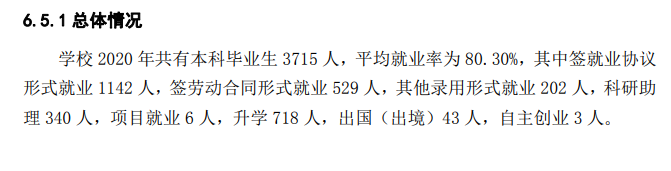 6.5.1 总体情况

学校 2020 年共有本科毕业生 3715 人，平均就业率为 80.30%，其中签就业协议形式就业 1142 人，签劳动合同形式就业 529 人，其他录用形式就业 202 人，科研助理 340 人，项目就业 6 人，升学 718 人，出国（出境）43 人，自主创业 3 人。